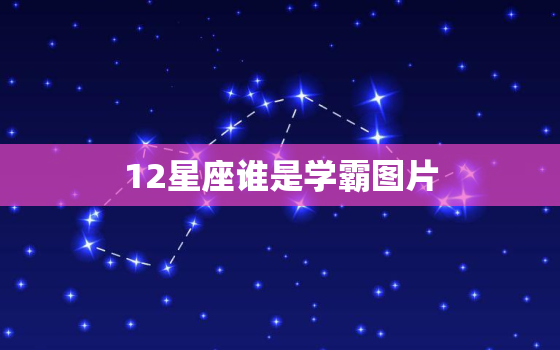 12星座谁是学霸图片